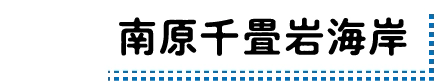 南原千畳岩海岸